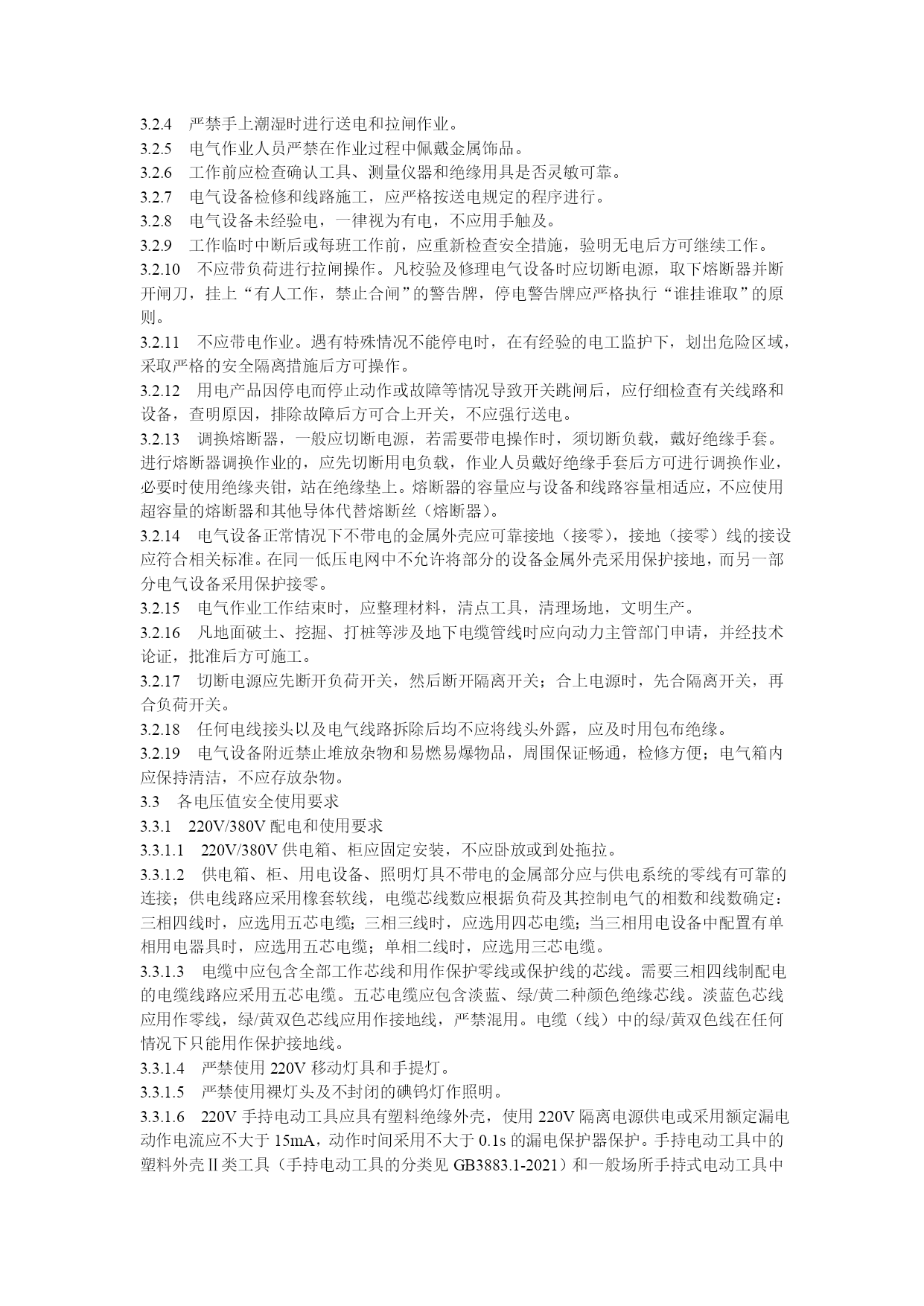 3.2.4 严禁手上潮湿时进行送电和拉闸作业。

3.2.5 电气作业人员严禁在作业过程中佩戴金属饰品。

3.2.6 工作前应检查确认工具、测量仪器和绝缘用具是否灵敏可靠。

3.2.7 电气设备检修和线路施工，应严格按送电规定的程序进行。

3.2.8 电气设备未经验电，一律视为有电，不应用手触及。

3.2.9 工作临时中断后或每班工作前，应重新检查安全措施，验明无电后方可继续工作。

3.2.10 不应带负荷进行拉闸操作。凡校验及修理电气设备时应切断电源，取下熔断器并断开闸刀，挂上“有人工作，禁止合闸”的警告牌，停电警告牌应严格执行“谁挂谁取”的原则。

3.2.11 不应带电作业。遇有特殊情况不能停电时，在有经验的电工监护下，划出危险区域，采取严格的安全隔离措施后方可操作。

3.2.12 用电产品因停电而停止动作或故障等情况导致开关跳闸后，应仔细检查有关线路和设备，查明原因，排除故障后方可合上开关，不应强行送电。

3.2.13 调换熔断器，一般应切断电源，若需要带电操作时，须切断负载，戴好绝缘手套。进行熔断器调换作业的，应先切断用电负载，作业人员戴好绝缘手套后方可进行调换作业，必要时使用绝缘夹钳，站在绝缘垫上。熔断器的容量应与设备和线路容量相适应，不应使用超容量的熔断器和其他导体代替熔断丝（熔断器）。

3.2.14 电气设备正常情况下不带电的金属外壳应可靠接地（接零），接地（接零）线的接设应符合相关标准。在同一低压电网中不允许将部分的设备金属外壳采用保护接地，而另一部分电气设备采用保护接零。

3.2.15 电气作业工作结束时，应整理材料，清点工具，清理场地，文明生产。

3.2.16 凡地面破土、挖掘、打桩等涉及地下电缆管线时应向动力主管部门申请，并经技术论证，批准后方可施工。

3.2.17 切断电源应先断开负荷开关，然后断开隔离开关；合上电源时，先合隔离开关，再合负荷开关。

3.2.18 任何电线接头以及电气线路拆除后均不应将线头外露，应及时用包布绝缘。

3.2.19 电气设备附近禁止堆放杂物和易燃易爆物品，周围保证畅通，检修方便；电气箱内应保持清洁，不应存放杂物。

3.3 各电压值安全使用要求

3.3.1 220V/380V 配电和使用要求

3.3.1.1 220V/380V 供电箱、柜应固定安装，不应卧放或到处拖拉。

3.3.1.2 供电箱、柜、用电设备、照明灯具不带电的金属部分应与供电系统的零线有可靠的连接；供电线路应采用橡套软线，电缆芯线数应根据负荷及其控制电气的相数和线数确定：三相四线时，应选用五芯电缆；三相三线时，应选用四芯电缆；当三相用电设备中配置有单相用电器具时，应选用五芯电缆；单相二线时，应选用三芯电缆。

3.3.1.3 电缆中应包含全部工作芯线和用作保护零线或保护线的芯线。需要三相四线制配电的电缆线路应采用五芯电缆。五芯电缆应包含淡蓝、绿/黄二种颜色绝缘芯线。淡蓝色芯线应用作零线，绿/黄双色芯线应用作接地线，严禁混用。电缆（线）中的绿/黄双色线在任何情况下只能用作保护接地线。

3.3.1.4 严禁使用 220V 移动灯具和手提灯。

3.3.1.5 严禁使用裸灯头及不封闭的碘钨灯作照明。

3.3.1.6 220V 手持电动工具应具有塑料绝缘外壳，使用 220V 隔离电源供电或采用额定漏电动作电流应不大于 15mA，动作时间采用不大于 0.1s 的漏电保护器保护。手持电动工具中的塑料外壳Ⅱ类工具（手持电动工具的分类见 GB3883.1-2021）和一般场所手持式电动工具中